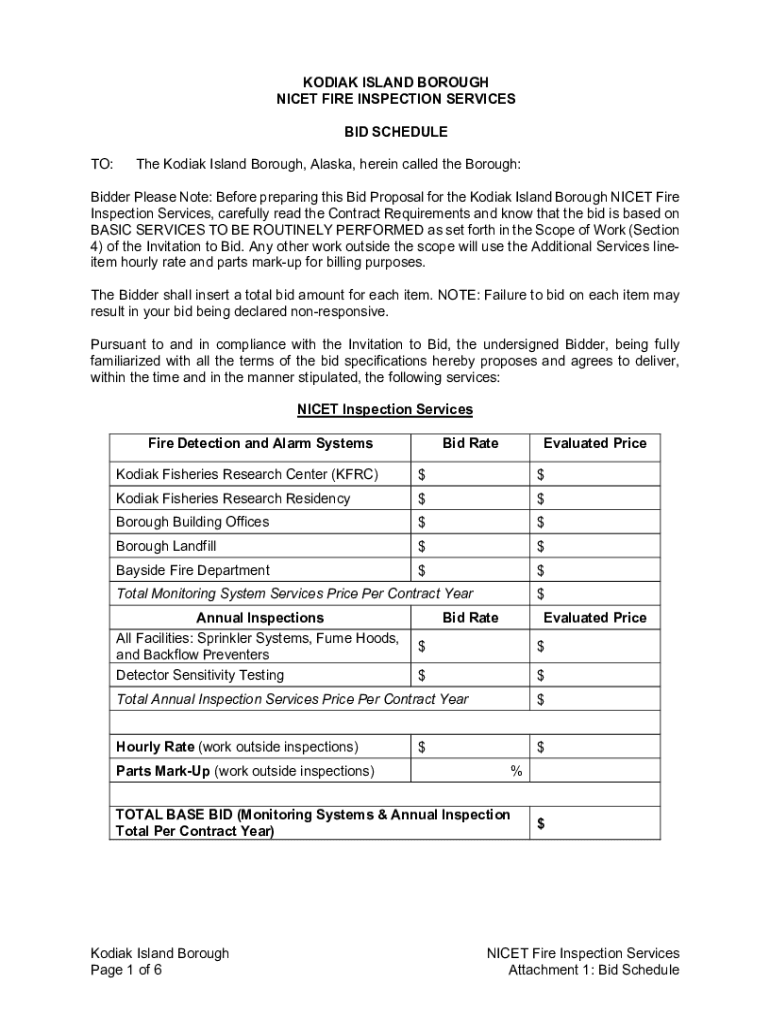 KODIAK ISLAND BOROUGH
NICET FIRE INSPECTION SERVICES

BID SCHEDULE

TO: The Kodiak Island Borough, Alaska, herein called the Borough:

Bidder Please Note: Before preparing this Bid Proposal for the Kodiak Island Borough NICET Fire Inspection Services, carefully read the Contract Requirements and know that the bid is based on BASIC SERVICES TO BE ROUTINELY PERFORMED as set forth in the Scope of Work (Section 4) of the Invitation to Bid. Any other work outside the scope will use the Additional Services line-item hourly rate and parts mark-up for billing purposes.

The Bidder shall insert a total bid amount for each item. NOTE: Failure to bid on each item may result in your bid being declared non-responsive.

Pursuant to and in compliance with the Invitation to Bid, the undersigned Bidder, being fully familiarized with all the terms of the bid specifications hereby proposes and agrees to deliver, within the time and in the manner stipulated, the following services:

NICET Inspection Services

| Fire Detection and Alarm Systems | Bid Rate | Evaluated Price |
|---|---|---|
| Kodiak Fisheries Research Center (KFRC) | $ | $ |
| Kodiak Fisheries Research Residency | $ | $ |
| Borough Building Offices | $ | $ |
| Borough Landfill | $ | $ |
| Bayside Fire Department | $ | $ |
| Total Monitoring System Services Price Per Contract Year | | $ |
| Annual Inspections | Bid Rate | Evaluated Price |
| All Facilities: Sprinkler Systems, Fume Hoods, and Backflow Preventers | $ | $ |
| Detector Sensitivity Testing | $ | $ |
| Total Annual Inspection Services Price Per Contract Year | | $ |
| | | |
| Hourly Rate (work outside inspections) | $ | $ |
| Parts Mark-Up (work outside inspections) | % | |
| | | |
| TOTAL BASE BID (Monitoring Systems & Annual Inspection Total Per Contract Year) | | $ |

Kodiak Island Borough
Page 1 of 6

NICET Fire Inspection Services
Attachment 1: Bid Schedule